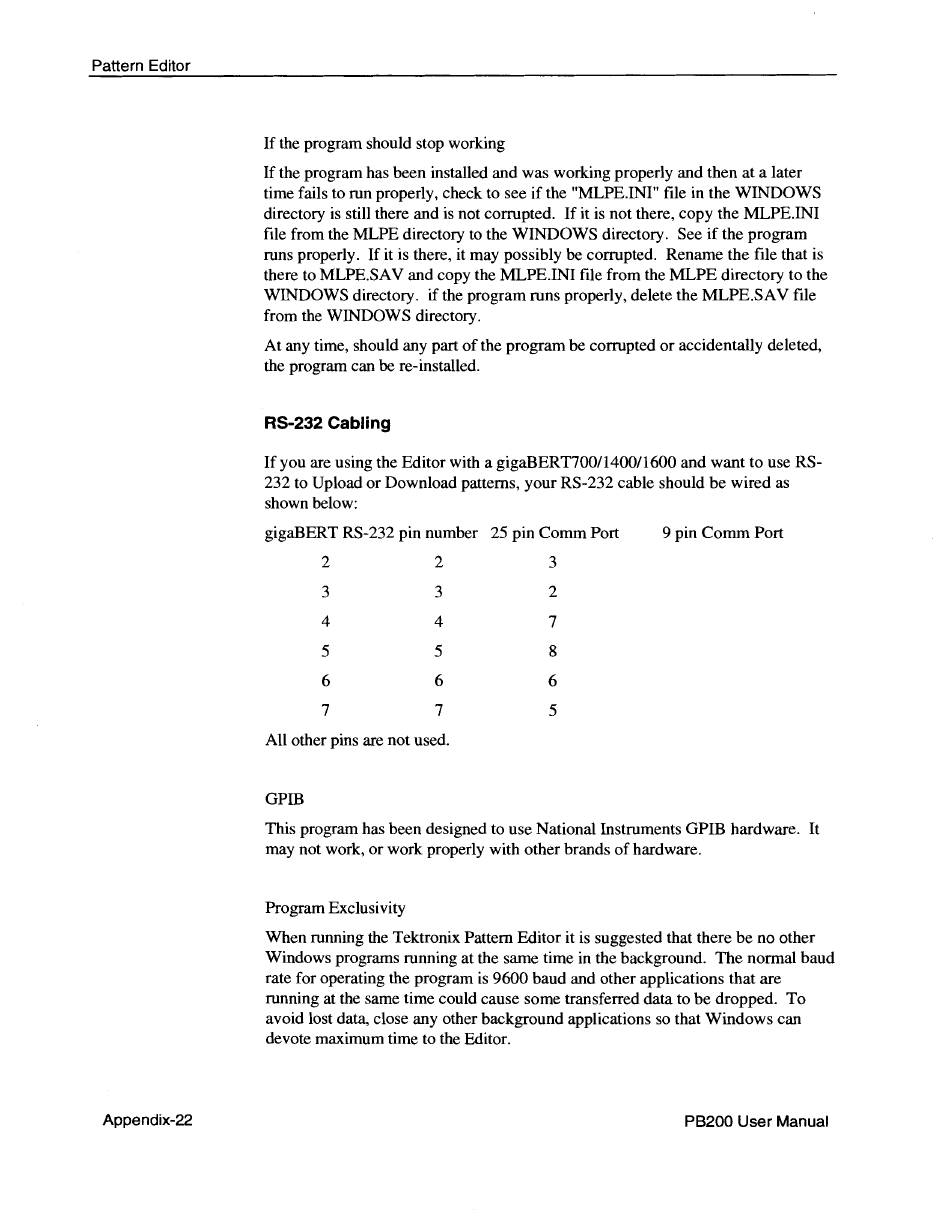 Pattern Editor

If the program should stop working

If the program has been installed and was working properly and then at a later time fails to run properly, check to see if the "MLPE.INI" file in the WINDOWS directory is still there and is not corrupted. If it is not there, copy the MLPE.INI file from the MLPE directory to the WINDOWS directory. See if the program runs properly. If it is there, it may possibly be corrupted. Rename the file that is there to MLPE.SAV and copy the MLPE.INI file from the MLPE directory to the WINDOWS directory. if the program runs properly, delete the MLPE.SAV file from the WINDOWS directory.

At any time, should any part of the program be corrupted or accidentally deleted, the program can be re-installed.

RS-232 Cabling

If you are using the Editor with a gigaBERT700/1400/1600 and want to use RS-232 to Upload or Download patterns, your RS-232 cable should be wired as shown below:

| gigaBERT RS-232 pin number | 25 pin Comm Port | 9 pin Comm Port |
|---|---|---|
| 2 | 2 | 3 |
| 3 | 3 | 2 |
| 4 | 4 | 7 |
| 5 | 5 | 8 |
| 6 | 6 | 6 |
| 7 | 7 | 5 |

All other pins are not used.

GPIB

This program has been designed to use National Instruments GPIB hardware. It may not work, or work properly with other brands of hardware.

Program Exclusivity

When running the Tektronix Pattern Editor it is suggested that there be no other Windows programs running at the same time in the background. The normal baud rate for operating the program is 9600 baud and other applications that are running at the same time could cause some transferred data to be dropped. To avoid lost data, close any other background applications so that Windows can devote maximum time to the Editor.

Appendix-22

PB200 User Manual